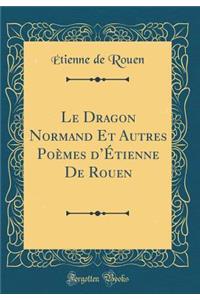 Étienne de Rouen

Le Dragon Normand Et Autres Poèmes d'Étienne De Rouen

Forgotten Books